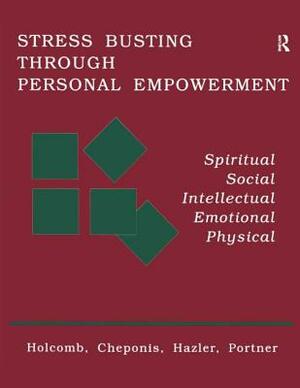 STRESS BUSTING THROUGH PERSONAL EMPOWERMENT

R

Spiritual
Social
Intellectual
Emotional
Physical

Holcomb, Cheponis, Hazler, Portner